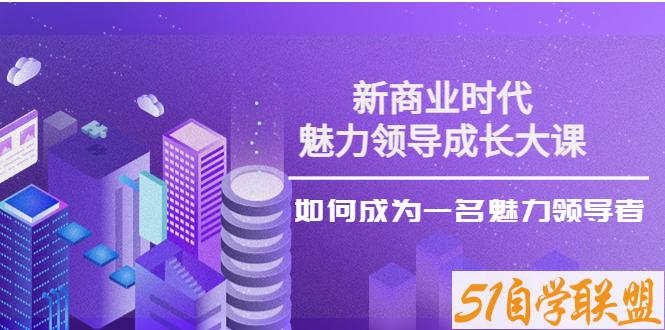 新商业时代
魅力领导成长大课

如何成为一名魅力领导者

51自学联盟